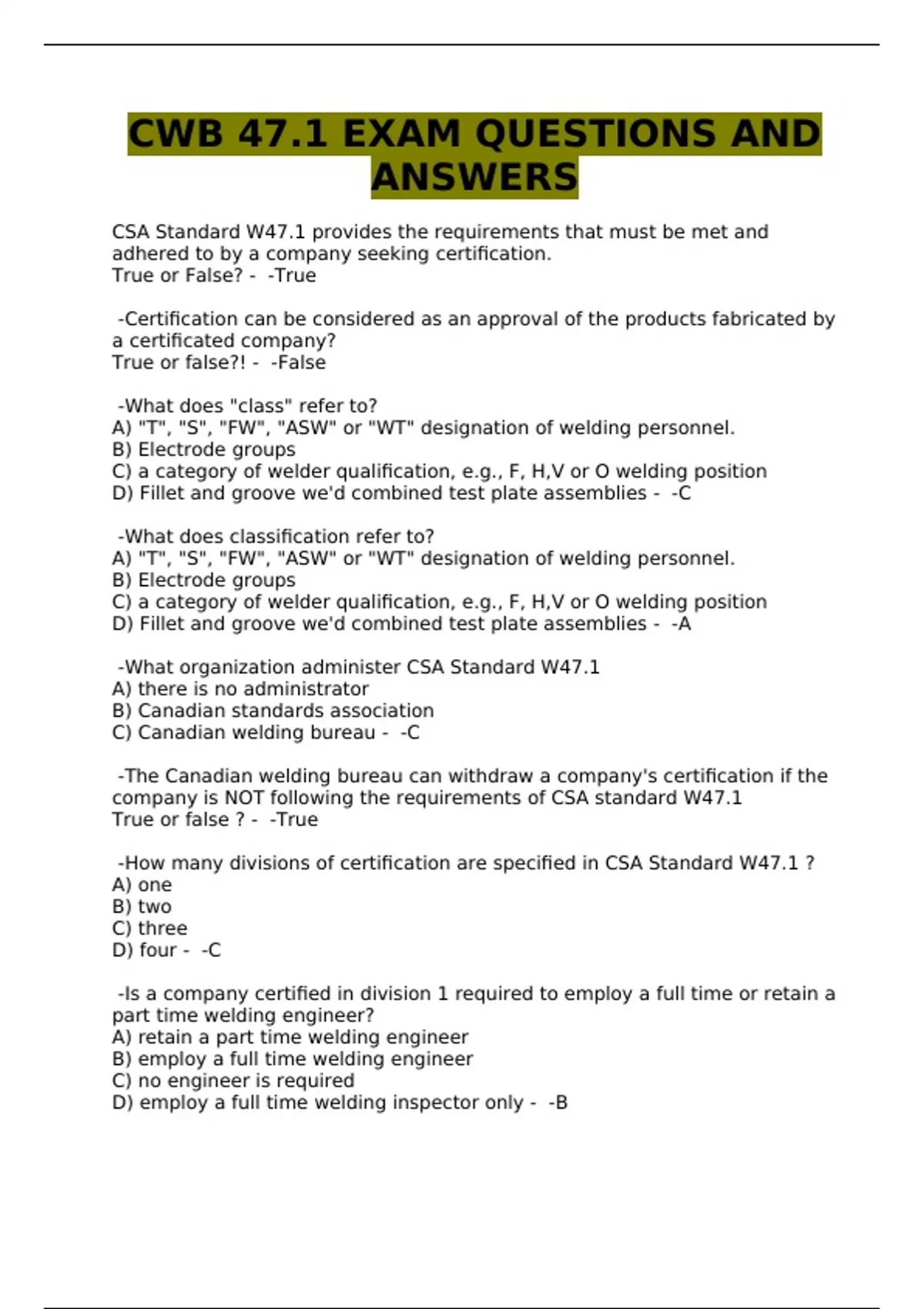 CWB 47.1 EXAM QUESTIONS AND ANSWERS

CSA Standard W47.1 provides the requirements that must be met and adhered to by a company seeking certification.
True or False? - -True

-Certification can be considered as an approval of the products fabricated by a certificated company?
True or false?! - -False

-What does "class" refer to?
A) "T", "S", "FW", "ASW" or "WT" designation of welding personnel.
B) Electrode groups
C) a category of welder qualification, e.g., F, H,V or O welding position
D) Fillet and groove we'd combined test plate assemblies - -C

-What does classification refer to?
A) "T", "S", "FW", "ASW" or "WT" designation of welding personnel.
B) Electrode groups
C) a category of welder qualification, e.g., F, H,V or O welding position
D) Fillet and groove we'd combined test plate assemblies - -A

-What organization administer CSA Standard W47.1
A) there is no administrator
B) Canadian standards association
C) Canadian welding bureau - -C

-The Canadian welding bureau can withdraw a company's certification if the company is NOT following the requirements of CSA standard W47.1
True or false ? - -True

-How many divisions of certification are specified in CSA Standard W47.1 ?
A) one
B) two
C) three
D) four - -C

-Is a company certified in division 1 required to employ a full time or retain a part time welding engineer?
A) retain a part time welding engineer
B) employ a full time welding engineer
C) no engineer is required
D) employ a full time welding inspector only - -B